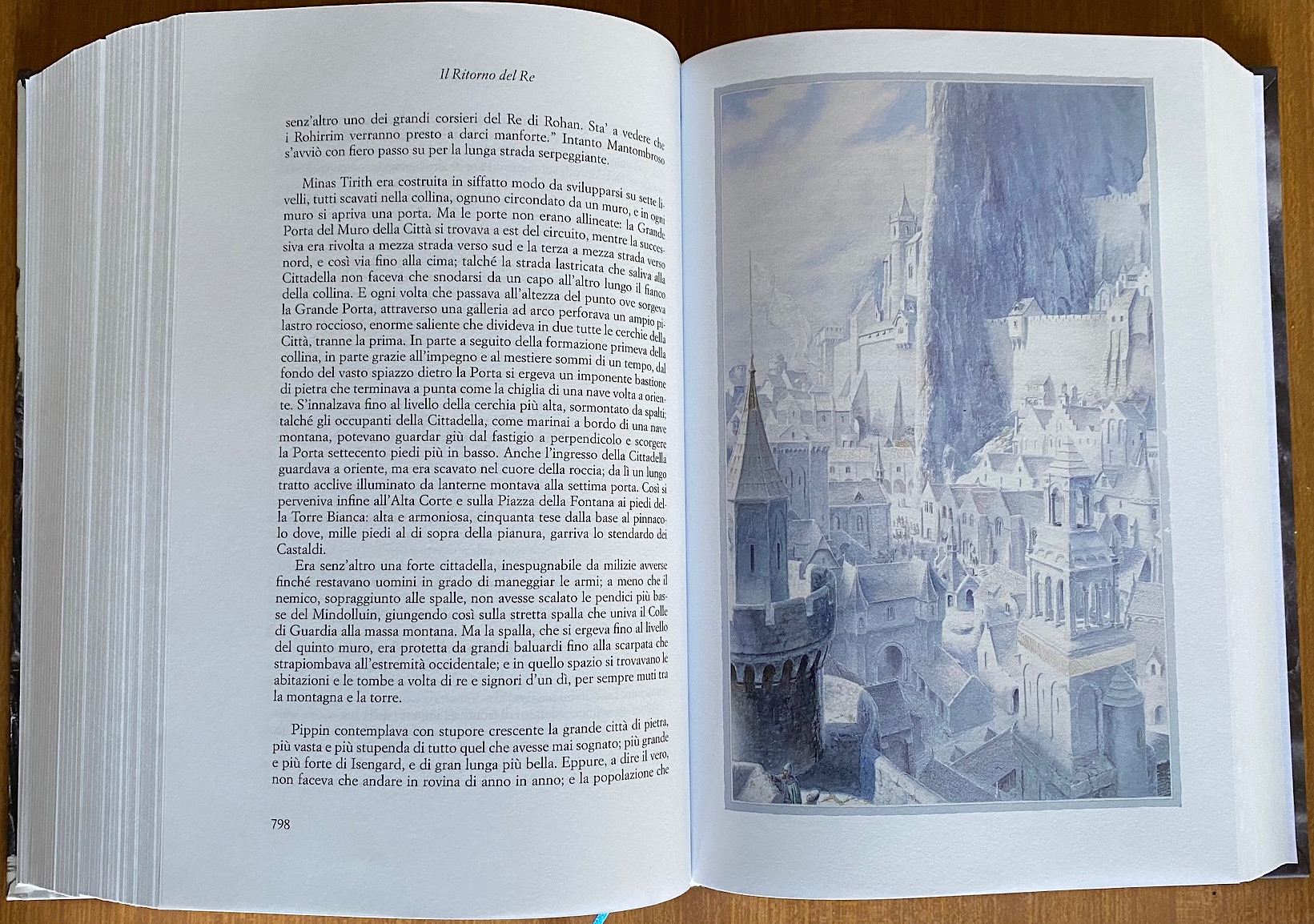 Il Ritorno del Re

senz'altro uno dei grandi corsieri del Re di Rohan. Sta' a vedere che i Rohirrim verranno presto a darci manforte." Intanto Mantombroso s'avviò con fiero passo su per la lunga strada serpeggiante.

Minas Tirith era costruita in siffatto modo da svilupparsi su sette livelli, tutti scavati nella collina, ognuno circondato da un muro, e in ogni muro si apriva una porta. Ma le porte non erano allineate: la Grande Porta del Muro della Città si trovava a est del circuito, mentre la successiva era rivolta a mezza strada verso sud e la terza a mezza strada verso nord, e così via fino alla cima; talché la strada lastricata che saliva alla Cittadella non faceva che snodarsi da un capo all'altro lungo il fianco della collina. E ogni volta che passava all'altezza del punto ove sorgeva la Grande Porta, attraverso una galleria ad arco perforava un ampio pilastro roccioso, enorme saliente che divideva in due tutte le cerchie della Città, tranne la prima. In parte a seguito della formazione primeva della collina, in parte grazie all'impegno e al mestiere sommi di un tempo, dal fondo del vasto spiazzo dietro la Porta si ergeva un imponente bastione di pietra che terminava a punta come la chiglia di una nave volta a oriente. S'innalzava fino al livello della cerchia più alta, sormontato da spalti; talché gli occupanti della Cittadella, come marinai a bordo di una nave montana, potevano guardar giù dal fastigio a perpendicolo e scorgere la Porta settecento piedi più in basso. Anche l'ingresso della Cittadella guardava a oriente, ma era scavato nel cuore della roccia; da lì un lungo tratto acclive illuminato da lanterne montava alla settima porta. Così si perveniva infine all'Alta Corte e sulla Piazza della Fontana ai piedi della Torre Bianca: alta e armoniosa, cinquanta tese dalla base al pinnacolo dove, mille piedi al di sopra della pianura, garriva lo stendardo dei Castaldi.

Era senz'altro una forte cittadella, inespugnabile da milizie avverse finché restavano uomini in grado di maneggiar le armi; a meno che il nemico, sopraggiunto alle spalle, non avesse scalato le pendici più basse del Mindolluin, giungendo così sulla stretta spalla che univa il Colle di Guardia alla massa montana. Ma la spalla, che si ergeva fino al livello del quinto muro, era protetta da grandi baluardi fino alla scarpata che strapiombava all'estremità occidentale; e in quello spazio si trovavano le abitazioni e le tombe a volta di re e signori d'un dì, per sempre muti tra la montagna e la torre.

Pippin contemplava con stupore crescente la grande città di pietra, più vasta e più stupenda di tutto quel che avesse mai sognato; più grande e più forte di Isengard, e di gran lunga più bella. Eppure, a dire il vero, non faceva che andare in rovina di anno in anno; e la popolazione che

798